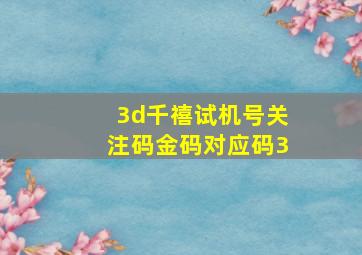 3d千禧试机号关注码金码对应码3